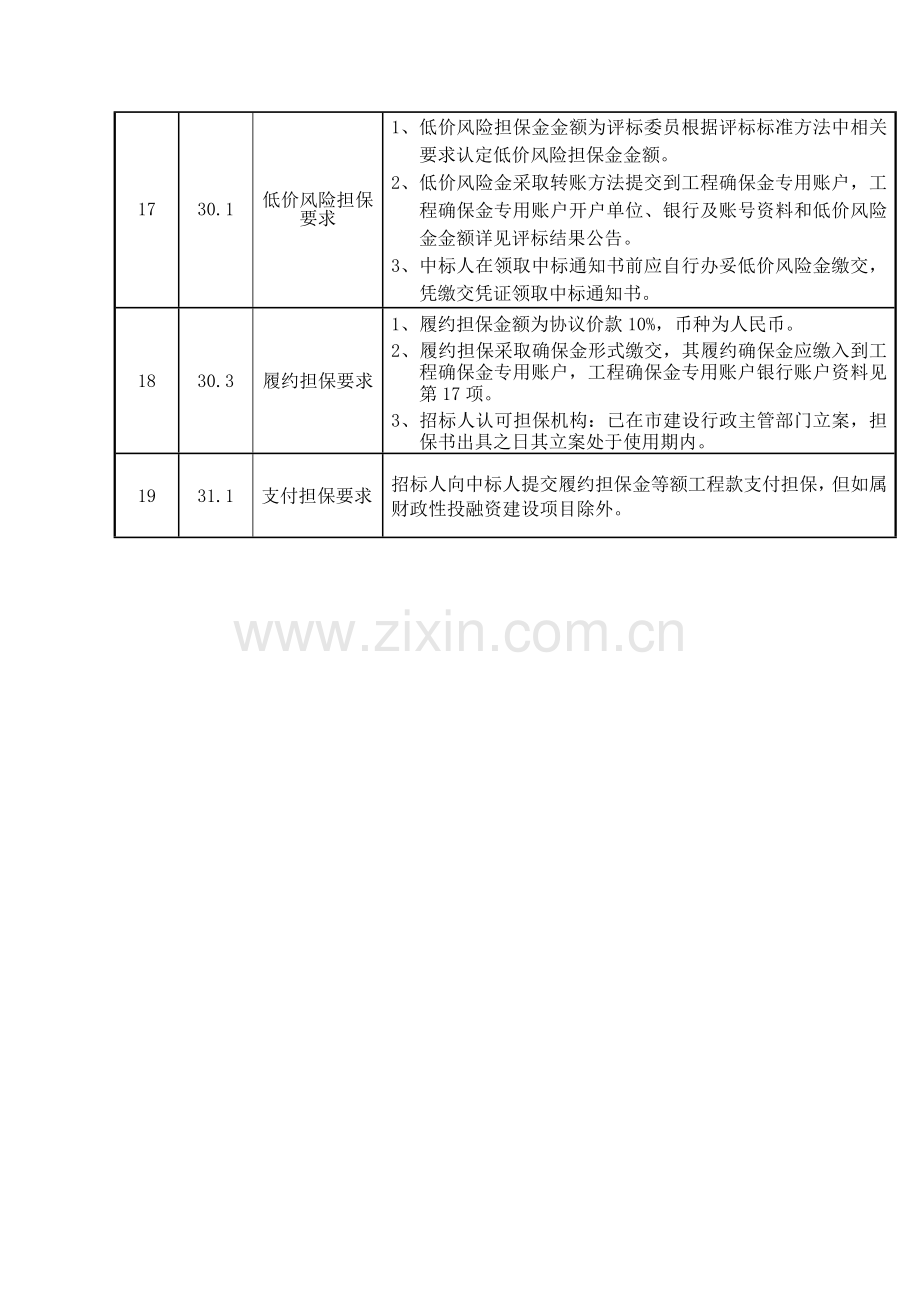 | 17 | 30.1 | 低价风险担保要求 | 1、低价风险担保金金额为评标委员根据评标标准方法中相关要求认定低价风险担保金金额。 2、低价风险金采取转账方法提交到工程确保金专用账户，工程确保金专用账户开户单位、银行及账号资料和低价风险金金额详见评标结果公告。 3、中标人在领取中标通知书前应自行办妥低价风险金缴交，凭缴交凭证领取中标通知书。 |
|---|---|---|---|
| 18 | 30.3 | 履约担保要求 | 1、履约担保金额为协议价款10%，币种为人民币。 2、履约担保采取确保金形式缴交，其履约确保金应缴入到工程确保金专用账户，工程确保金专用账户银行账户资料见第17项。 3、招标人认可担保机构：已在市建设行政主管部门立案，担保书出具之日其立案处于使用期内。 |
| 19 | 31.1 | 支付担保要求 | 招标人向中标人提交履约担保金等额工程款支付担保，但如属财政性投融资建设项目除外。 |

www.zixin.com.cn